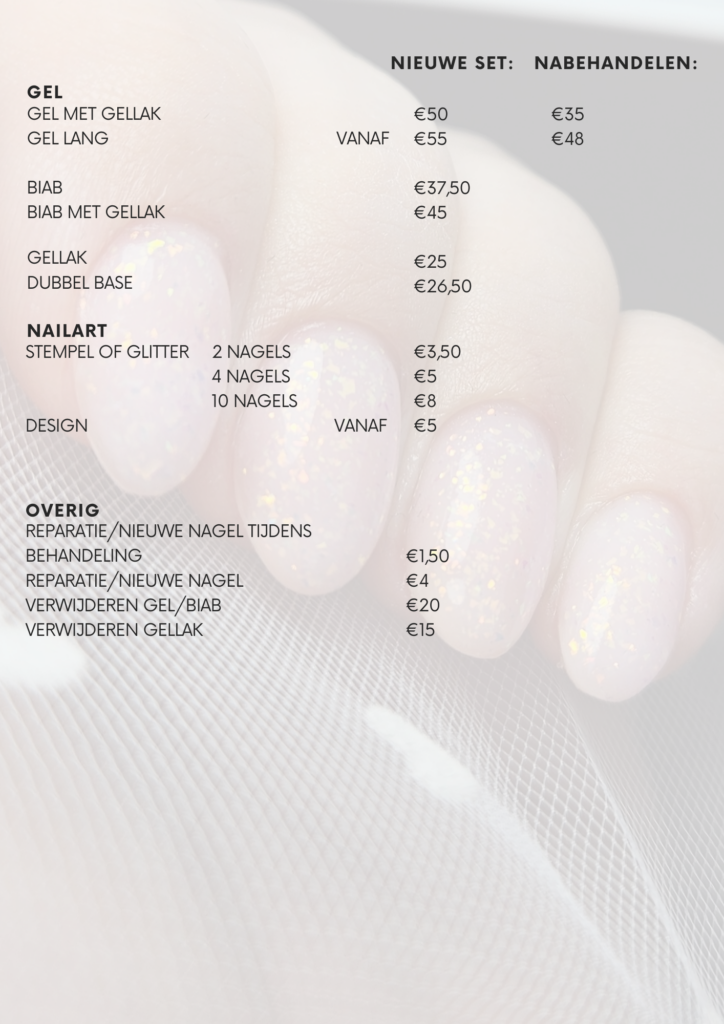 NIEUWE SET: NABEHANDELEN:

GEL
GEL MET GELLAK €50 €35
GEL LANG VANAF €55 €48

BIAB €37,50
BIAB MET GELLAK €45

GELLAK €25
DUBBEL BASE €26,50

NAILART
STEMPEL OF GLITTER 2 NAGELS €3,50
4 NAGELS €5
10 NAGELS €8
DESIGN VANAF €5

OVERIG
REPARATIE/NIEUWE NAGEL TIJDENS BEHANDELING €1,50
REPARATIE/NIEUWE NAGEL €4
VERWIJDEREN GEL/BIAB €20
VERWIJDEREN GELLAK €15